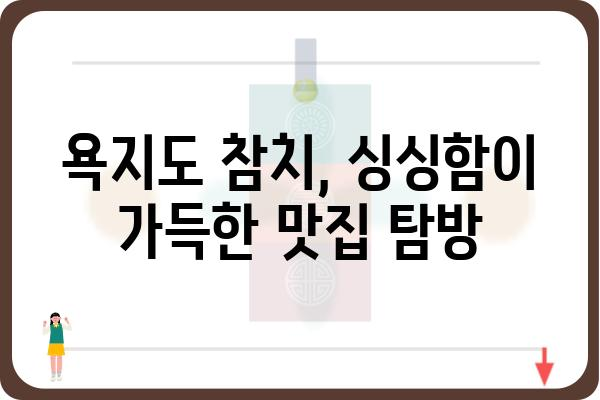 욕지도 참치, 싱싱함이 가득한 맛집 탐방